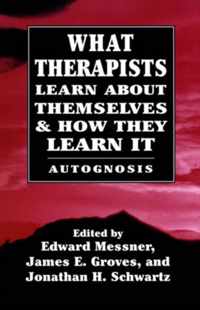 WHAT THERAPISTS LEARN ABOUT THEMSELVES & HOW THEY LEARN IT

AUTOGNOSIS

Edited by
Edward Messner,
James E. Groves, and
Jonathan H. Schwartz